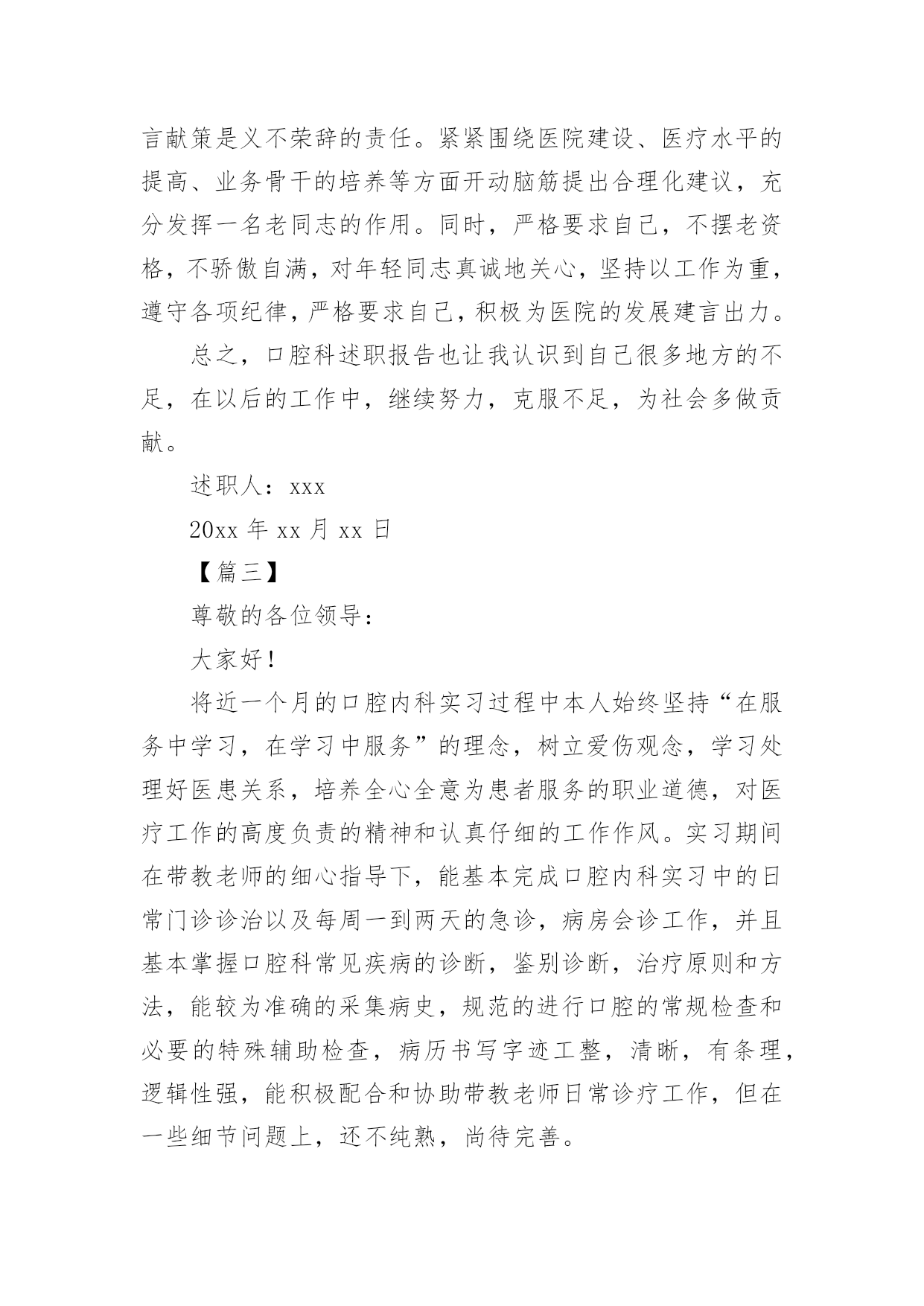 言献策是义不荣辞的责任。紧紧围绕医院建设、医疗水平的提高、业务骨干的培养等方面开动脑筋提出合理化建议，充分发挥一名老同志的作用。同时，严格要求自己，不摆老资格，不骄傲自满，对年轻同志真诚地关心，坚持以工作为重，遵守各项纪律，严格要求自己，积极为医院的发展建言出力。

总之，口腔科述职报告也让我认识到自己很多地方的不足，在以后的工作中，继续努力，克服不足，为社会多做贡献。

述职人：xxx

20xx 年 xx 月 xx 日

【篇三】

尊敬的各位领导：

大家好！

将近一个月的口腔内科实习过程中本人始终坚持“在服务中学习，在学习中服务”的理念，树立爱伤观念，学习处理好医患关系，培养全心全意为患者服务的职业道德，对医疗工作的高度负责的精神和认真仔细的工作作风。实习期间在带教老师的细心指导下，能基本完成口腔内科实习中的日常门诊诊治以及每周一到两天的急诊，病房会诊工作，并且基本掌握口腔科常见疾病的诊断，鉴别诊断，治疗原则和方法，能较为准确的采集病史，规范的进行口腔的常规检查和必要的特殊辅助检查，病历书写字迹工整，清晰，有条理，逻辑性强，能积极配合和协助带教老师日常诊疗工作，但在一些细节问题上，还不纯熟，尚待完善。